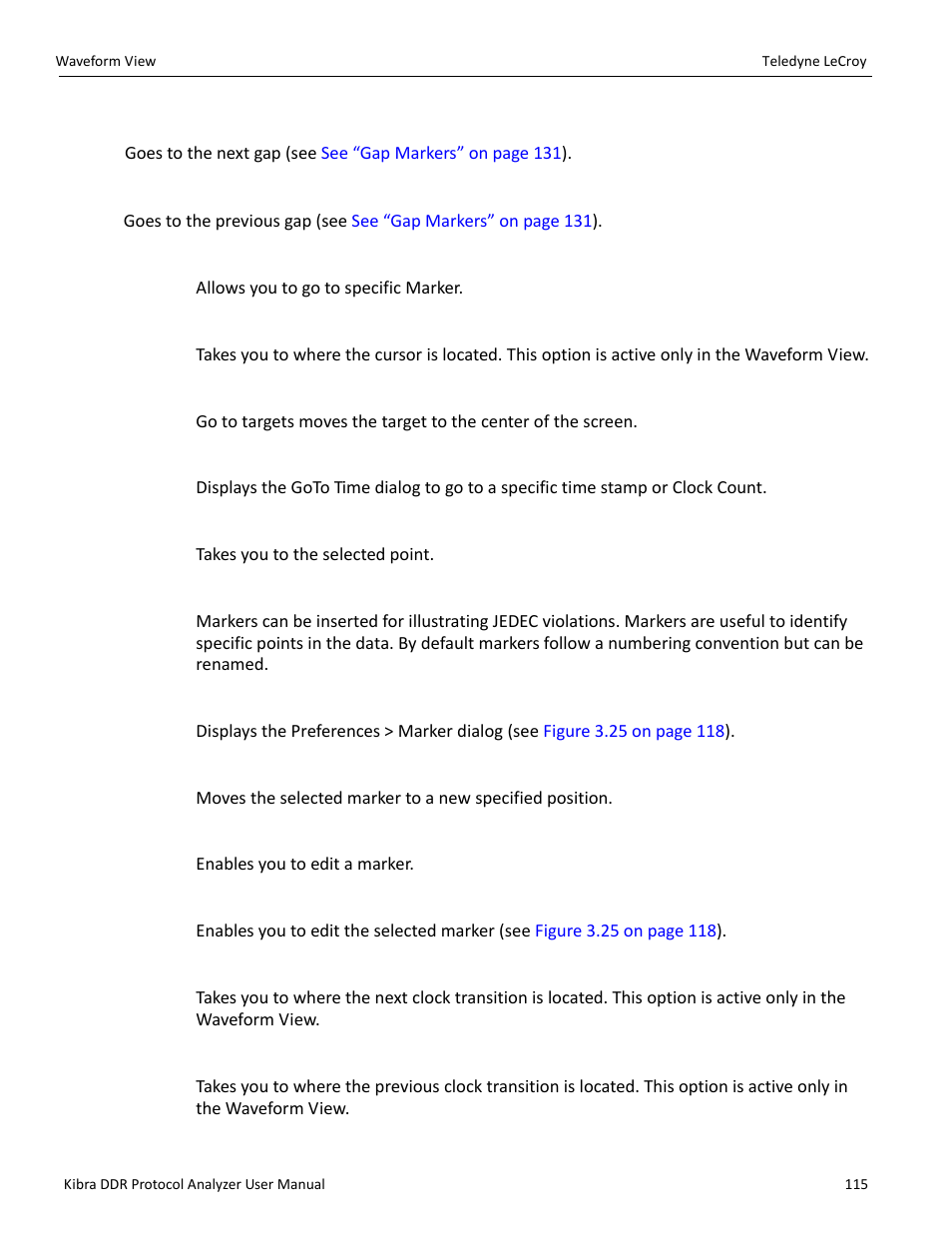 Waveform View

Teledyne LeCroy

Goes to the next gap (see See “Gap Markers” on page 131).

Goes to the previous gap (see See “Gap Markers” on page 131).

Allows you to go to specific Marker.

Takes you to where the cursor is located. This option is active only in the Waveform View.

Go to targets moves the target to the center of the screen.

Displays the GoTo Time dialog to go to a specific time stamp or Clock Count.

Takes you to the selected point.

Markers can be inserted for illustrating JEDEC violations. Markers are useful to identify specific points in the data. By default markers follow a numbering convention but can be renamed.

Displays the Preferences > Marker dialog (see Figure 3.25 on page 118).

Moves the selected marker to a new specified position.

Enables you to edit a marker.

Enables you to edit the selected marker (see Figure 3.25 on page 118).

Takes you to where the next clock transition is located. This option is active only in the Waveform View.

Takes you to where the previous clock transition is located. This option is active only in the Waveform View.

Kibra DDR Protocol Analyzer User Manual

115